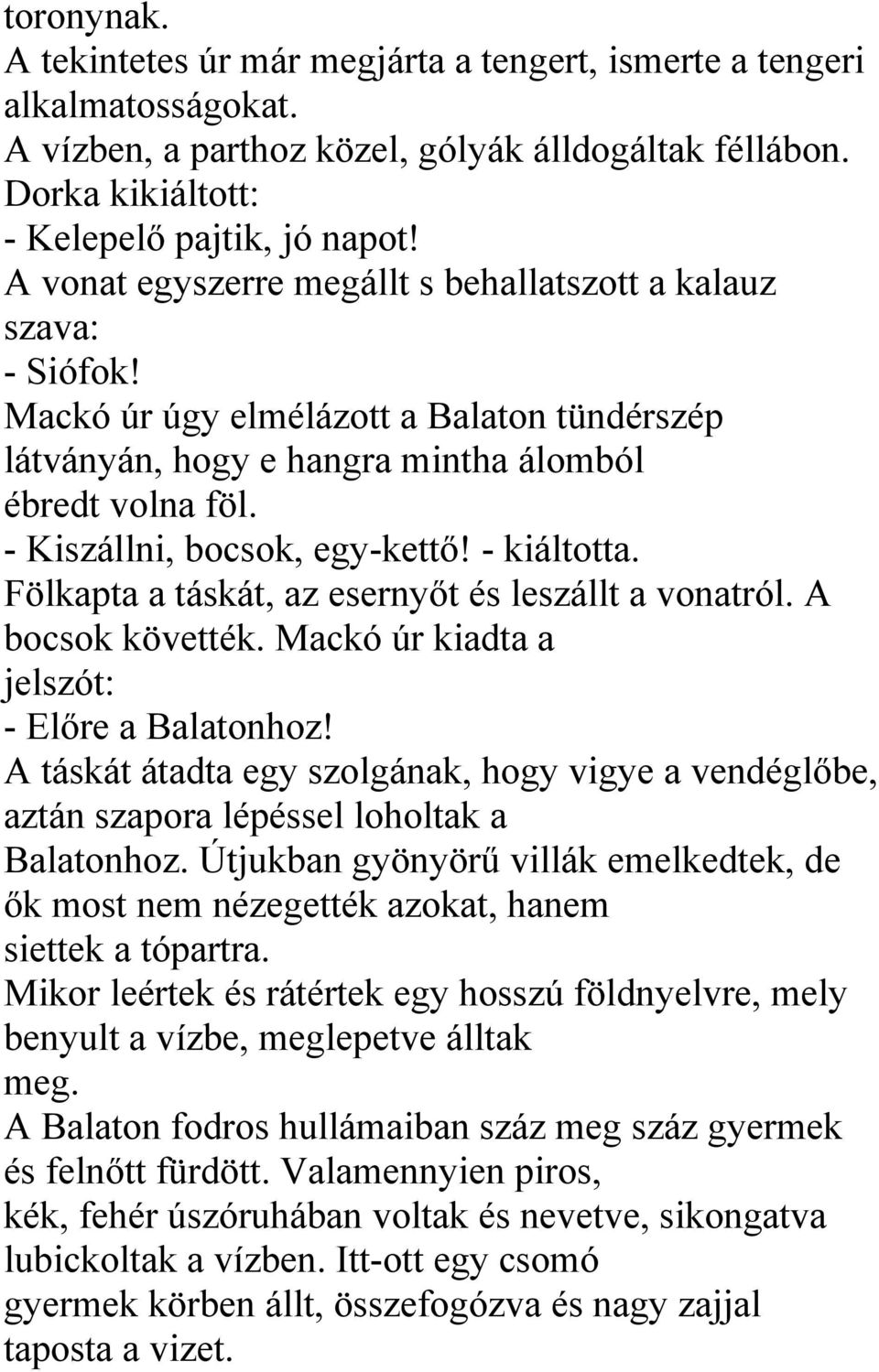 toronynak.
A tekintetes úr már megjárta a tengert, ismerte a tengeri alkalmatosságokat.
A vízben, a parthoz közel, gólyák álldogáltak féllábon.
Dorka kikiáltott:
- Kelepelő pajtik, jó napot!
A vonat egyszerre megállt s behallatszott a kalauz szava:
- Siófok!
Mackó úr úgy elmélázott a Balaton tündérszép látványán, hogy e hangra mintha álomból ébredt volna föl.
- Kiszállni, bocsok, egy-kettő! - kiáltotta.
Fölkapta a táskát, az esernyőt és leszállt a vonatról. A bocsok követték. Mackó úr kiadta a jelszót:
- Előre a Balatonhoz!
A táskát átadta egy szolgának, hogy vigye a vendéglőbe, aztán szapora lépéssel loholtak a Balatonhoz. Útjukban gyönyörű villák emelkedtek, de ők most nem nézegették azokat, hanem siettek a tópartra.
Mikor leértek és rátértek egy hosszú földnyelvre, mely benyult a vízbe, meglepetve álltak meg.
A Balaton fodros hullámaiban száz meg száz gyermek és felnőtt fürdött. Valamennyien piros, kék, fehér úszóruhában voltak és nevetve, sikongatva lubickoltak a vízben. Itt-ott egy csomó gyermek körben állt, összefogózva és nagy zajjal taposta a vizet.